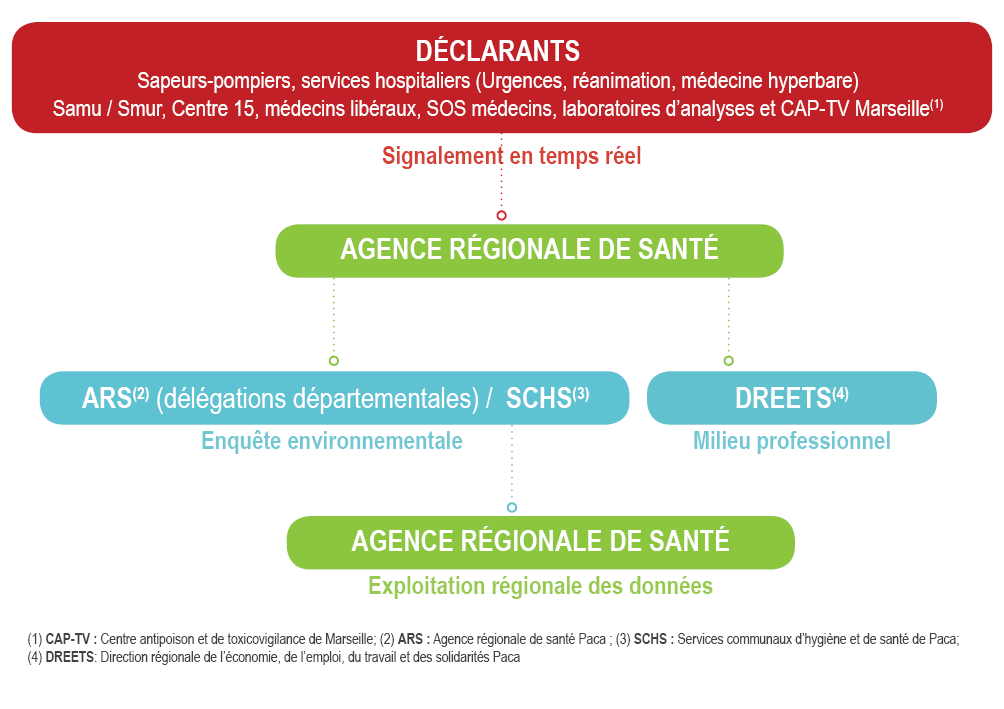 DÉCLARANTS
Sapeurs-pompiers, services hospitaliers (Urgences, réanimation, médecine hyperbare)
Samu / Smur, Centre 15, médecins libéraux, SOS médecins, laboratoires d'analyses et CAP-TV Marseille$^{(1)}$

Signalement en temps réel

AGENCE RÉGIONALE DE SANTÉ

ARS$^{(2)}$ (délégations départementales) / SCHS$^{(3)}$
Enquête environnementale

DREETS$^{(4)}$
Milieu professionnel

AGENCE RÉGIONALE DE SANTÉ
Exploitation régionale des données

(1) CAP-TV : Centre antipoison et de toxicovigilance de Marseille; (2) ARS : Agence régionale de santé Paca ; (3) SCHS : Services communaux d'hygiène et de santé de Paca;
(4) DREETS: Direction régionale de l'économie, de l'emploi, du travail et des solidarités Paca